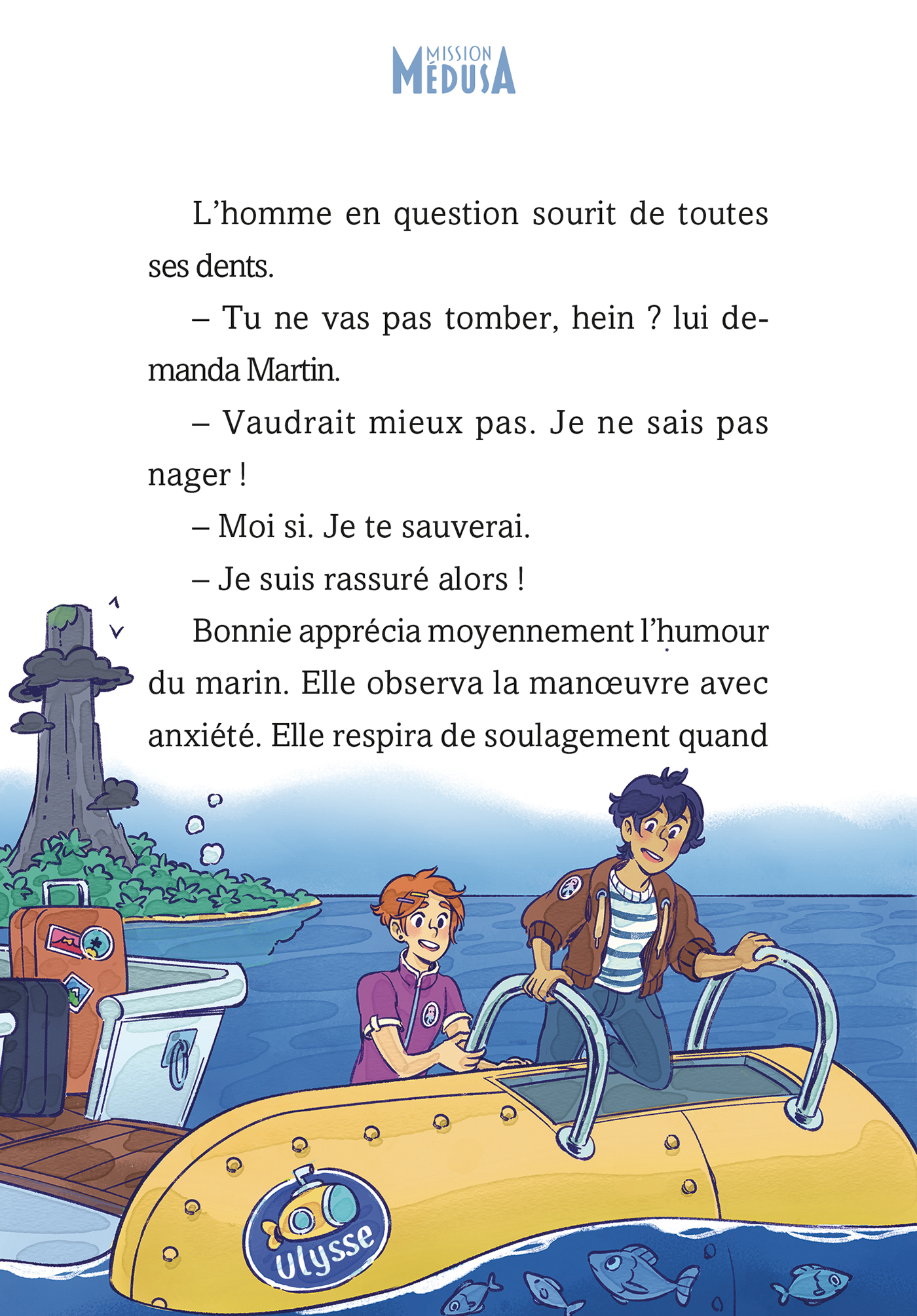 MISSION
MÉDUSA

L'homme en question sourit de toutes ses dents.

– Tu ne vas pas tomber, hein ? lui demanda Martin.

– Vaudrait mieux pas. Je ne sais pas nager !

– Moi si. Je te sauverai.

– Je suis rassuré alors !

Bonnie apprécia moyennement l'humour du marin. Elle observa la manœuvre avec anxiété. Elle respira de soulagement quand

ulysse